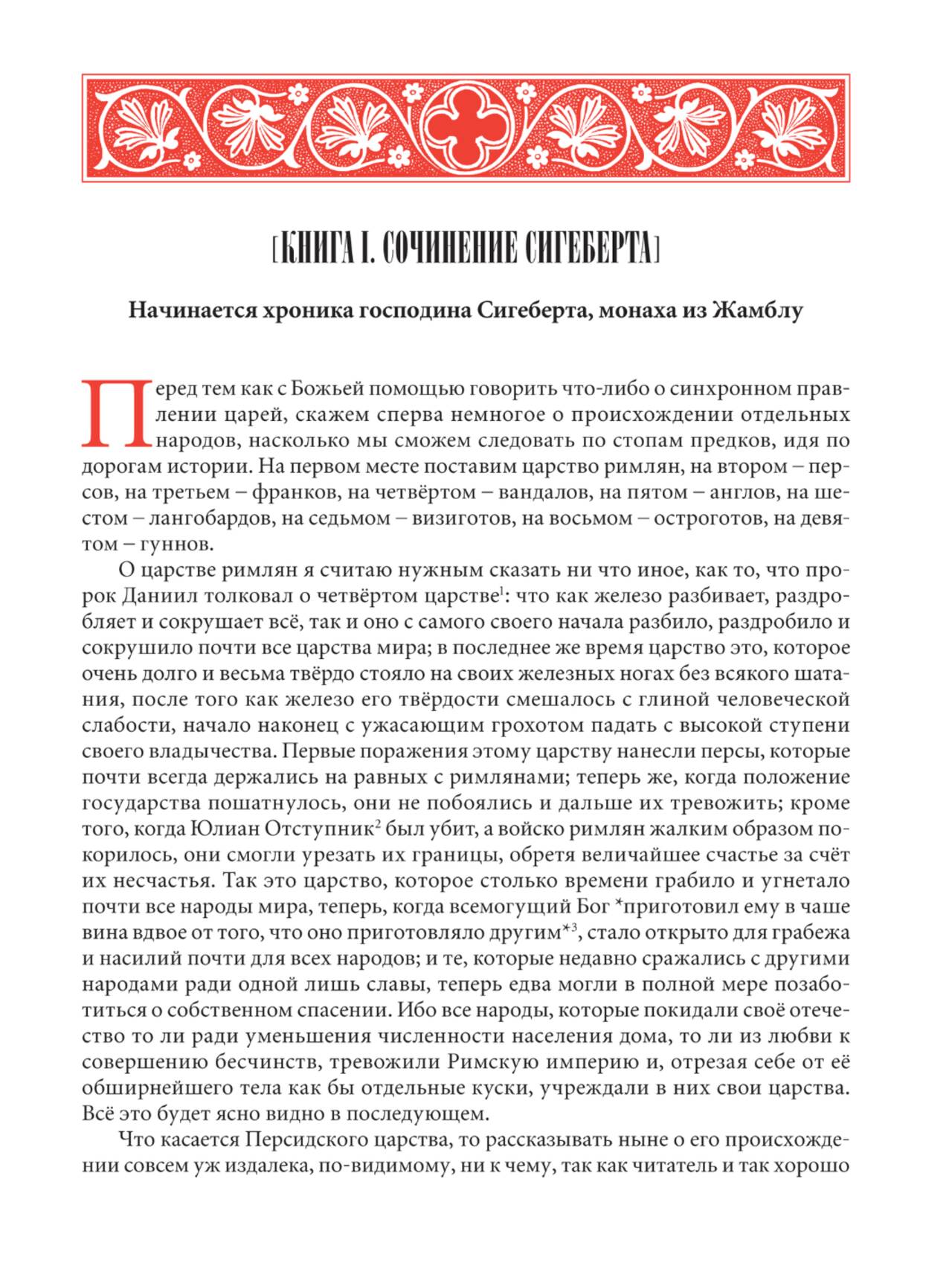 [КНИГА I. СОЧИНЕНИЕ СИГЕБЕРТА]

Начинается хроника господина Сигеберта, монаха из Жамблу

Перед тем как с Божьей помощью говорить что-либо о синхронном правлении царей, скажем сперва немногое о происхождении отдельных народов, насколько мы сможем следовать по стопам предков, идя по дорогам истории. На первом месте поставим царство римлян, на втором – персов, на третьем – франков, на четвёртом – вандалов, на пятом – англов, на шестом – лангобардов, на седьмом – визиготов, на восьмом – остроготов, на девятом – гуннов.

О царстве римлян я считаю нужным сказать ни что иное, как то, что пророк Даниил толковал о четвёртом царстве$^1$: что как железо разбивает, раздробляет и сокрушает всё, так и оно с самого своего начала разбило, раздробило и сокрушило почти все царства мира; в последнее же время царство это, которое очень долго и весьма твёрдо стояло на своих железных ногах без всякого шатания, после того как железо его твёрдости смешалось с глиной человеческой слабости, начало наконец с ужасающим грохотом падать с высокой ступени своего владычества. Первые поражения этому царству нанесли персы, которые почти всегда держались на равных с римлянами; теперь же, когда положение государства пошатнулось, они не побоялись и дальше их тревожить; кроме того, когда Юлиан Отступник$^2$ был убит, а войско римлян жалким образом покорилось, они смогли урезать их границы, обретя величайшее счастье за счёт их несчастья. Так это царство, которое столько времени грабило и угнетало почти все народы мира, теперь, когда всемогущий Бог *приготовил ему в чаше вина вдвое от того, что оно приготовляло другим*$^3$, стало открыто для грабежа и насилий почти для всех народов; и те, которые недавно сражались с другими народами ради одной лишь славы, теперь едва могли в полной мере позаботиться о собственном спасении. Ибо все народы, которые покидали своё отечество то ли ради уменьшения численности населения дома, то ли из любви к совершению бесчинств, тревожили Римскую империю и, отрезая себе от её обширнейшего тела как бы отдельные куски, учреждали в них свои царства. Всё это будет ясно видно в последующем.

Что касается Персидского царства, то рассказывать ныне о его происхождении совсем уж издалека, по-видимому, ни к чему, так как читатель и так хорошо